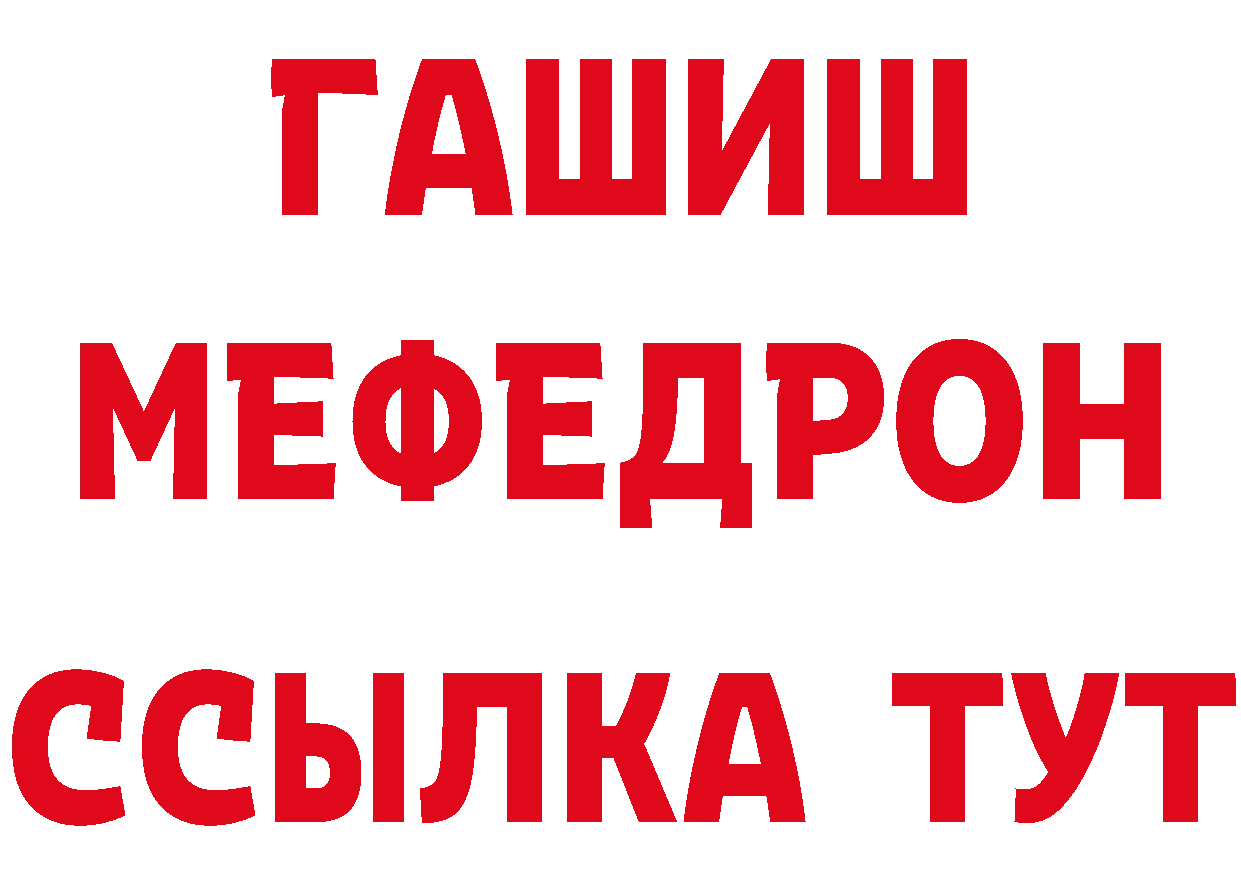 ГАШИШ
МЕФЕДРОН
ССЫЛКА ТУТ